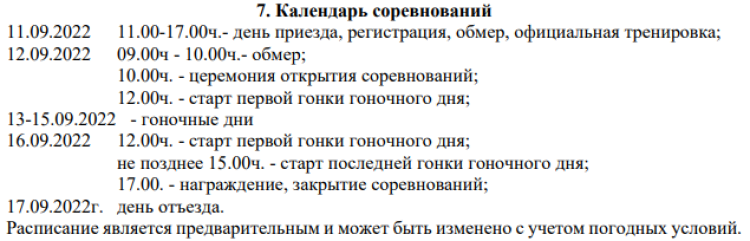 7. Календарь соревнований

11.09.2022 11.00-17.00ч.- день приезда, регистрация, обмер, официальная тренировка;
12.09.2022 09.00ч - 10.00ч.- обмер;
10.00ч. - церемония открытия соревнований;
12.00ч. - старт первой гонки гоночного дня;
13-15.09.2022 - гоночные дни
16.09.2022 12.00ч. - старт первой гонки гоночного дня;
не позднее 15.00ч. - старт последней гонки гоночного дня;
17.00. - награждение, закрытие соревнований;
17.09.2022г. день отъезда.
Расписание является предварительным и может быть изменено с учетом погодных условий.